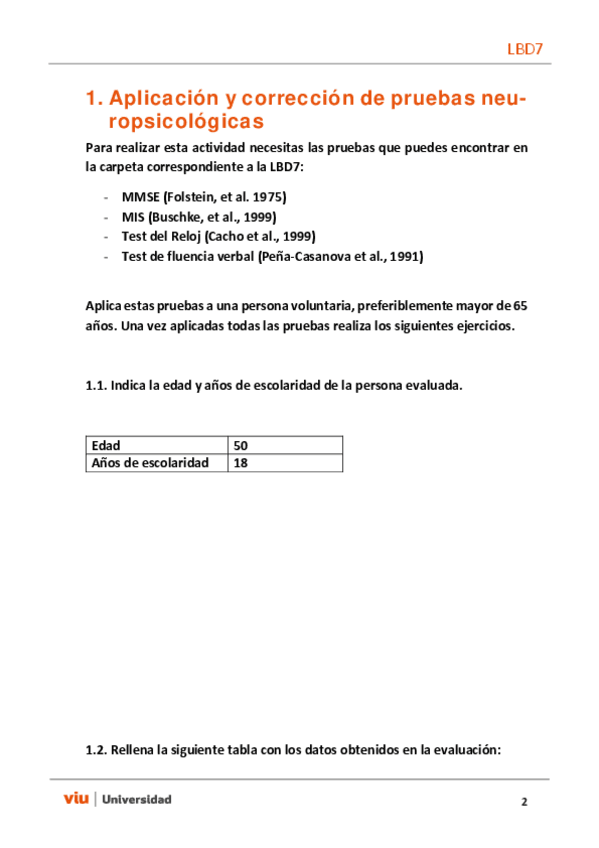 LBD7

1. Aplicación y corrección de pruebas neuropsicológicas

Para realizar esta actividad necesitas las pruebas que puedes encontrar en la carpeta correspondiente a la LBD7:

- MMSE (Folstein, et al. 1975)
- MIS (Buschke, et al., 1999)
- Test del Reloj (Cacho et al., 1999)
- Test de fluencia verbal (Peña-Casanova et al., 1991)

Aplica estas pruebas a una persona voluntaria, preferiblemente mayor de 65 años. Una vez aplicadas todas las pruebas realiza los siguientes ejercicios.

1.1. Indica la edad y años de escolaridad de la persona evaluada.

| Edad | 50 |
|---|---|
| Años de escolaridad | 18 |

1.2. Rellena la siguiente tabla con los datos obtenidos en la evaluación:

viu | Universidad

2